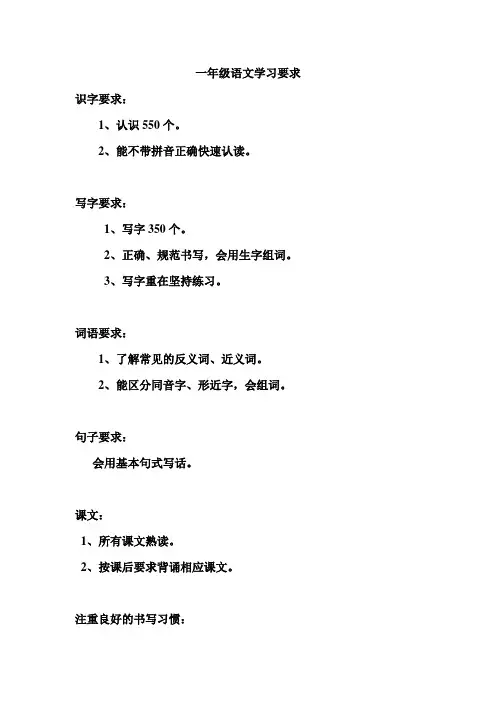 一年级语文学习要求

识字要求：

1、认识 550 个。

2、能不带拼音正确快速认读。

写字要求：

1、写字 350 个。

2、正确、规范书写，会用生字组词。

3、写字重在坚持练习。

词语要求：

1、了解常见的反义词、近义词。

2、能区分同音字、形近字，会组词。

句子要求：

会用基本句式写话。

课文：

1、所有课文熟读。

2、按课后要求背诵相应课文。

注重良好的书写习惯：